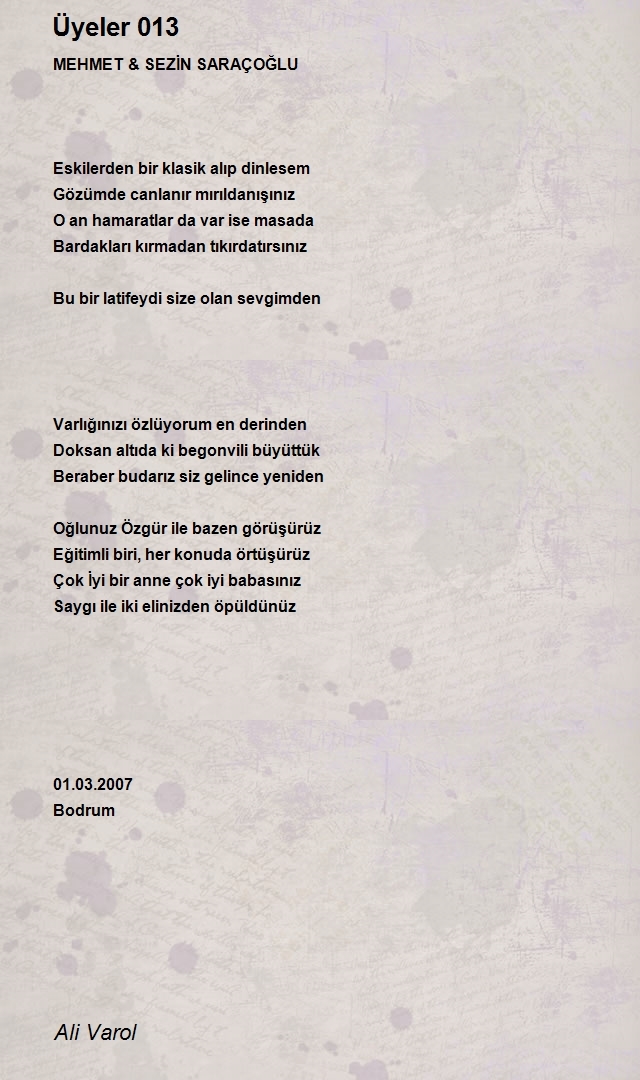 Üyeler 013
MEHMET & SEZİN SARAÇOĞLU

Eskilerden bir klasik alıp dinlesem
Gözümde canlanır mırıldanışınız
O an hamaratlar da var ise masada
Bardakları kırmadan tıkırdatırsınız

Bu bir latifeydi size olan sevgimden

Varlığınızı özlüyorum en derinden
Doksan altıda ki begonvili büyüttük
Beraber budarız siz gelince yeniden

Oğlunuz Özgür ile bazen görüşürüz
Eğitimli biri, her konuda örtüşürüz
Çok İyi bir anne çok iyi babasınız
Saygı ile iki elinizden öpüldünüz

01.03.2007
Bodrum

Ali Varol